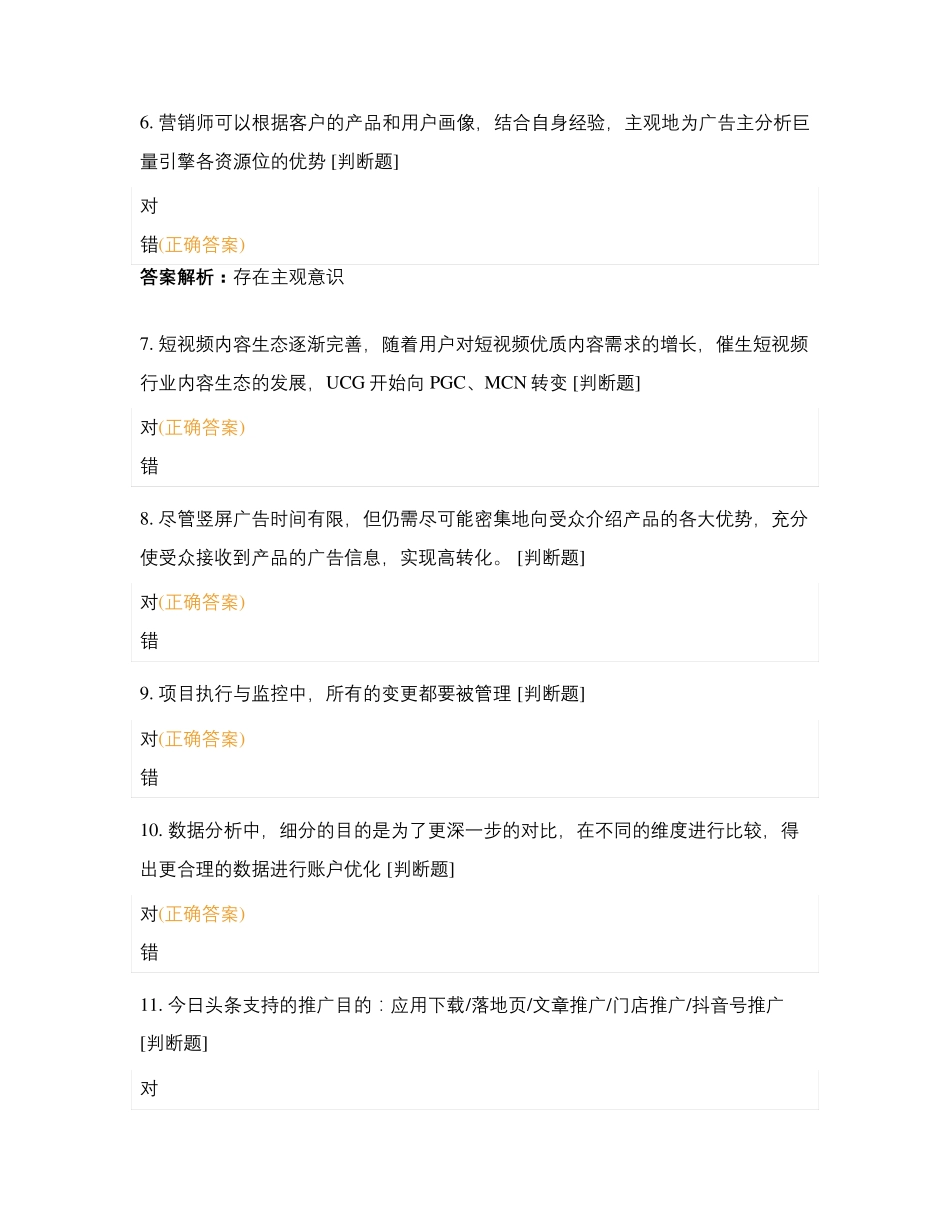 6. 营销师可以根据客户的产品和用户画像，结合自身经验，主观地为广告主分析巨量引擎各资源位的优势 [判断题]

对

错(正确答案)

答案解析：存在主观意识

7. 短视频内容生态逐渐完善，随着用户对短视频优质内容需求的增长，催生短视频行业内容生态的发展，UCG 开始向 PGC、MCN 转变 [判断题]

对(正确答案)

错

8. 尽管竖屏广告时间有限，但仍需尽可能密集地向受众介绍产品的各大优势，充分使受众接收到产品的广告信息，实现高转化。 [判断题]

对(正确答案)

错

9. 项目执行与监控中，所有的变更都要被管理 [判断题]

对(正确答案)

错

10. 数据分析中，细分的目的是为了更深一步的对比，在不同的维度进行比较，得出更合理的数据进行账户优化 [判断题]

对(正确答案)

错

11. 今日头条支持的推广目的：应用下载/落地页/文章推广/门店推广/抖音号推广 [判断题]

对